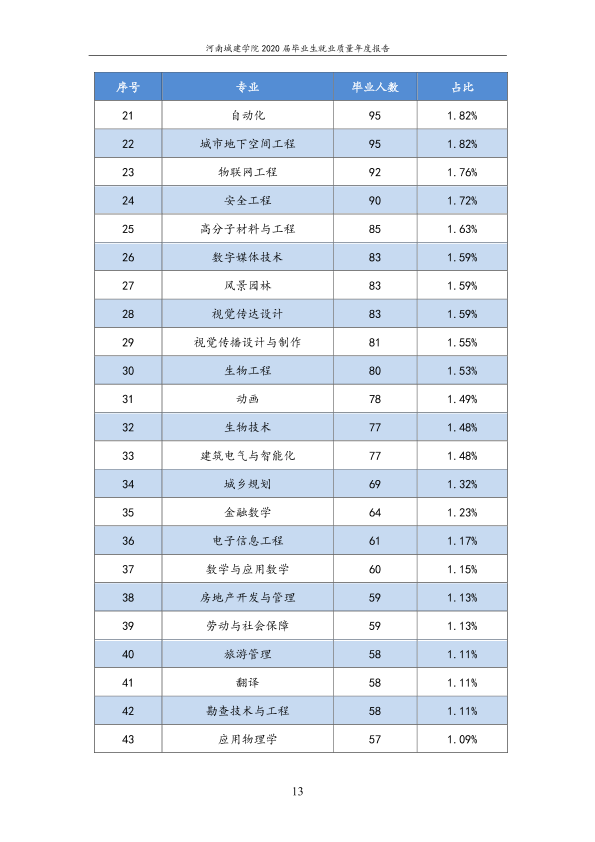 河南城建学院2020届毕业生就业质量年度报告

| 序号 | 专业 | 毕业人数 | 占比 |
|---|---|---|---|
| 21 | 自动化 | 95 | 1.82% |
| 22 | 城市地下空间工程 | 95 | 1.82% |
| 23 | 物联网工程 | 92 | 1.76% |
| 24 | 安全工程 | 90 | 1.72% |
| 25 | 高分子材料与工程 | 85 | 1.63% |
| 26 | 数字媒体技术 | 83 | 1.59% |
| 27 | 风景园林 | 83 | 1.59% |
| 28 | 视觉传达设计 | 83 | 1.59% |
| 29 | 视觉传播设计与制作 | 81 | 1.55% |
| 30 | 生物工程 | 80 | 1.53% |
| 31 | 动画 | 78 | 1.49% |
| 32 | 生物技术 | 77 | 1.48% |
| 33 | 建筑电气与智能化 | 77 | 1.48% |
| 34 | 城乡规划 | 69 | 1.32% |
| 35 | 金融数学 | 64 | 1.23% |
| 36 | 电子信息工程 | 61 | 1.17% |
| 37 | 数学与应用数学 | 60 | 1.15% |
| 38 | 房地产开发与管理 | 59 | 1.13% |
| 39 | 劳动与社会保障 | 59 | 1.13% |
| 40 | 旅游管理 | 58 | 1.11% |
| 41 | 翻译 | 58 | 1.11% |
| 42 | 勘查技术与工程 | 58 | 1.11% |
| 43 | 应用物理学 | 57 | 1.09% |

13